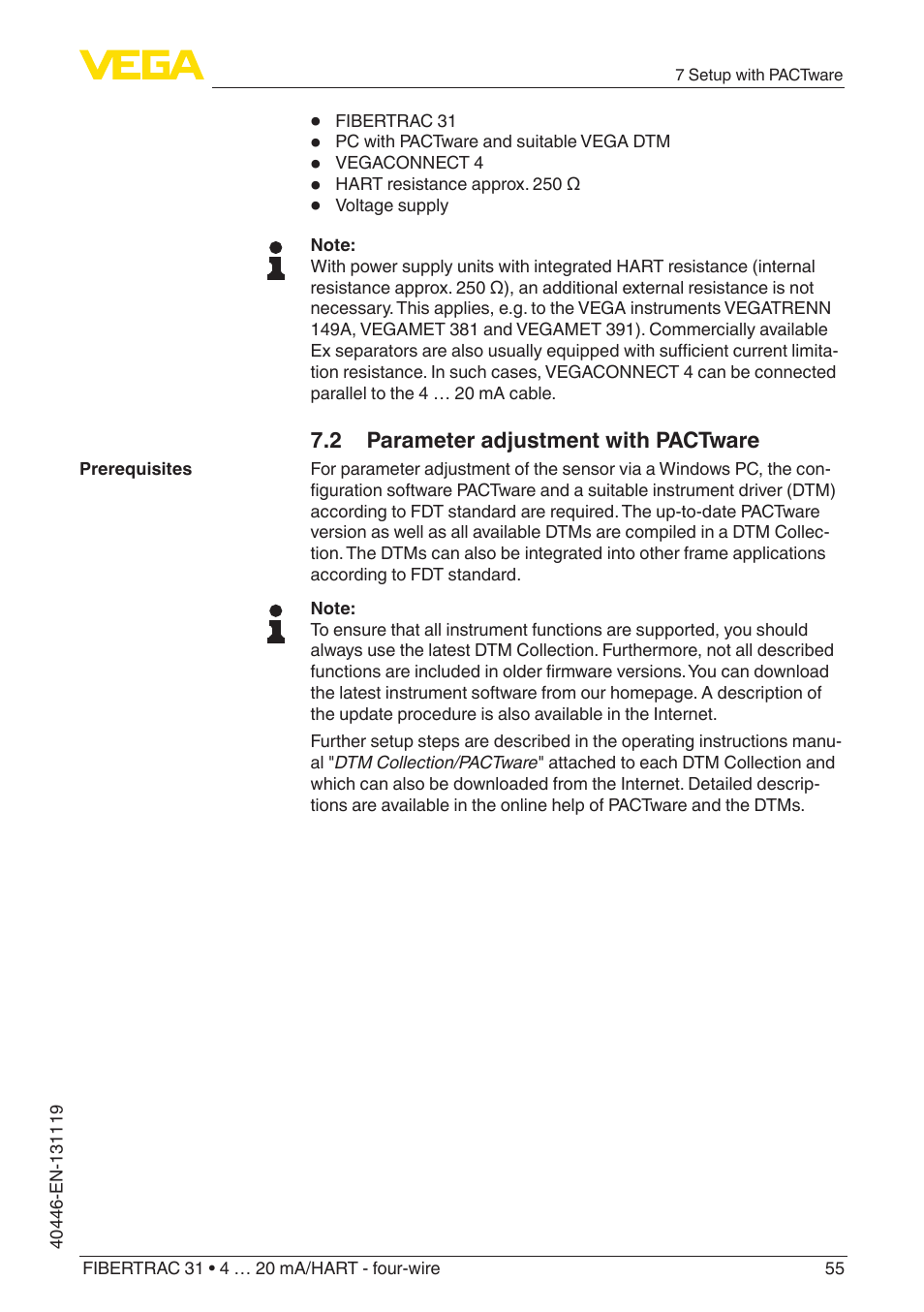 VEGA

7 Setup with PACTware

- FIBERTRAC 31
- PC with PACTware and suitable VEGA DTM
- VEGACONNECT 4
- HART resistance approx. 250 Ω
- Voltage supply

Note:
With power supply units with integrated HART resistance (internal resistance approx. 250 Ω), an additional external resistance is not necessary. This applies, e.g. to the VEGA instruments VEGATRENN 149A, VEGAMET 381 and VEGAMET 391). Commercially available Ex separators are also usually equipped with sufficient current limitation resistance. In such cases, VEGACONNECT 4 can be connected parallel to the 4 … 20 mA cable.

7.2 Parameter adjustment with PACTware

Prerequisites

For parameter adjustment of the sensor via a Windows PC, the configuration software PACTware and a suitable instrument driver (DTM) according to FDT standard are required. The up-to-date PACTware version as well as all available DTMs are compiled in a DTM Collection. The DTMs can also be integrated into other frame applications according to FDT standard.

Note:
To ensure that all instrument functions are supported, you should always use the latest DTM Collection. Furthermore, not all described functions are included in older firmware versions. You can download the latest instrument software from our homepage. A description of the update procedure is also available in the Internet.

Further setup steps are described in the operating instructions manual "DTM Collection/PACTware" attached to each DTM Collection and which can also be downloaded from the Internet. Detailed descriptions are available in the online help of PACTware and the DTMs.

40446-EN-131119

FIBERTRAC 31 • 4 … 20 mA/HART - four-wire

55